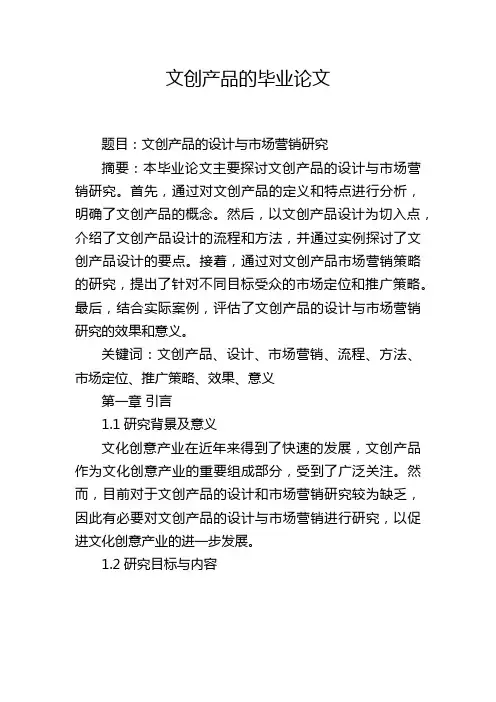 文创产品的毕业论文

题目：文创产品的设计与市场营销研究

摘要：本毕业论文主要探讨文创产品的设计与市场营销研究。首先，通过对文创产品的定义和特点进行分析，明确了文创产品的概念。然后，以文创产品设计为切入点，介绍了文创产品设计的流程和方法，并通过实例探讨了文创产品设计的要点。接着，通过对文创产品市场营销策略的研究，提出了针对不同目标受众的市场定位和推广策略。最后，结合实际案例，评估了文创产品的设计与市场营销研究的效果和意义。

关键词：文创产品、设计、市场营销、流程、方法、市场定位、推广策略、效果、意义

第一章 引言

1.1 研究背景及意义

文化创意产业在近年来得到了快速的发展，文创产品作为文化创意产业的重要组成部分，受到了广泛关注。然而，目前对于文创产品的设计和市场营销研究较为缺乏，因此有必要对文创产品的设计与市场营销进行研究，以促进文化创意产业的进一步发展。

1.2 研究目标与内容